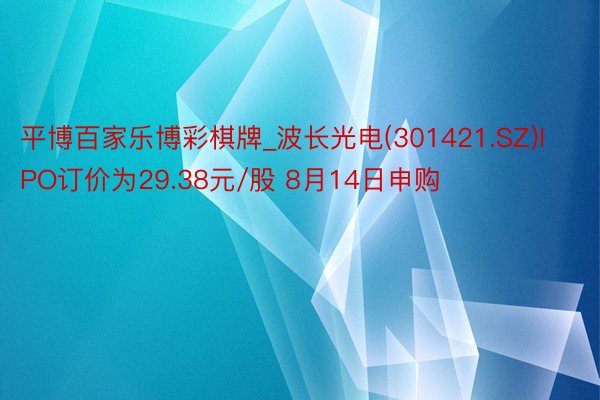 平博百家乐博彩棋牌_波长光电(301421.SZ)IPO订价为29.38元/股 8月14日申购